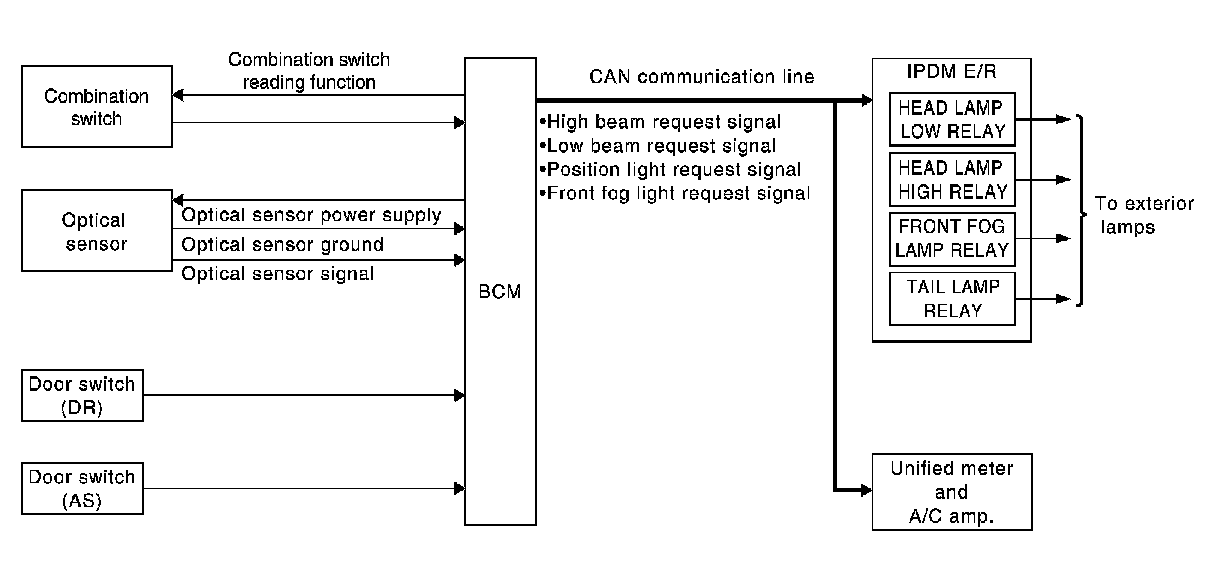 Combination switch reading function

Combination switch

Optical sensor

Optical sensor power supply

Optical sensor ground

Optical sensor signal

Door switch (DR)

Door switch (AS)

BCM

CAN communication line

•High beam request signal
•Low beam request signal
•Position light request signal
•Front fog light request signal

IPDM E/R

HEAD LAMP LOW RELAY

HEAD LAMP HIGH RELAY

FRONT FOG LAMP RELAY

TAIL LAMP RELAY

To exterior lamps

Unified meter and A/C amp.